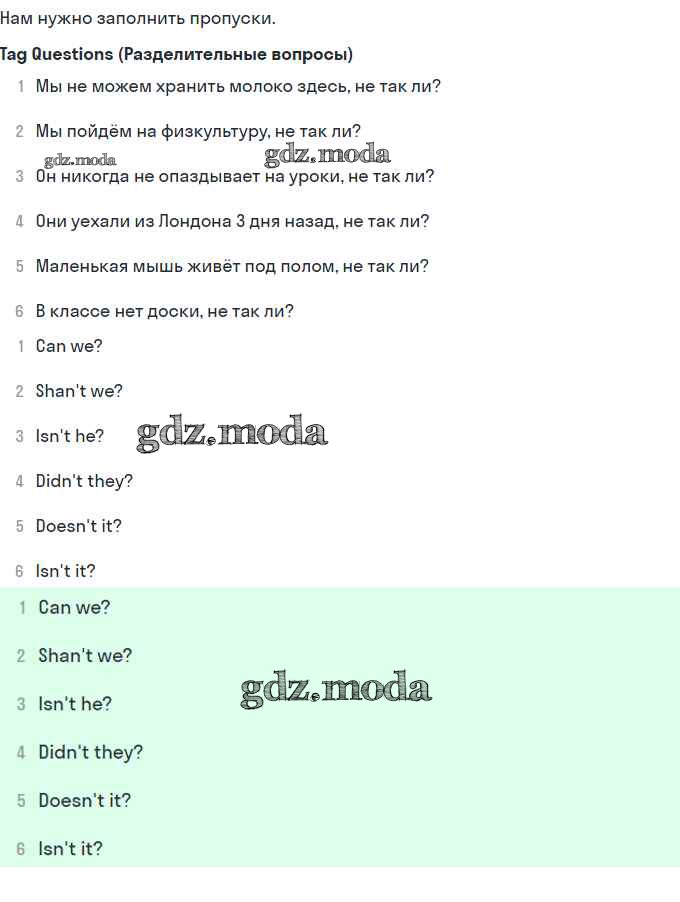 Нам нужно заполнить пропуски.

Tag Questions (Разделительные вопросы)

1 Мы не можем хранить молоко здесь, не так ли?

2 Мы пойдём на физкультуру, не так ли?

gdz.moda gdz.moda

3 Он никогда не опаздывает на уроки, не так ли?

4 Они уехали из Лондона 3 дня назад, не так ли?

5 Маленькая мышь живёт под полом, не так ли?

6 В классе нет доски, не так ли?

1 Can we?

2 Shan't we?

3 Isn't he? gdz.moda

4 Didn't they?

5 Doesn't it?

6 Isn't it?

1 Can we?

2 Shan't we?

3 Isn't he? gdz.moda

4 Didn't they?

5 Doesn't it?

6 Isn't it?